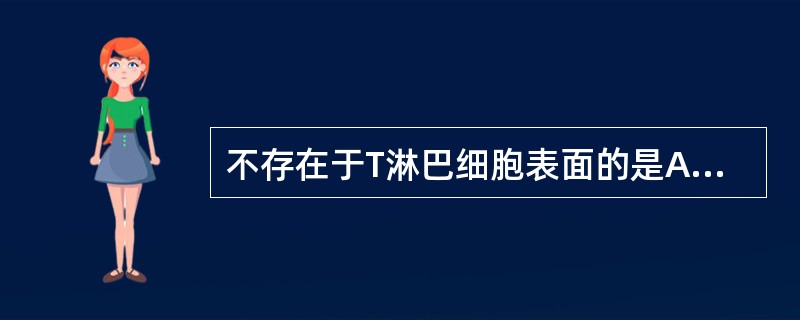 不存在于T淋巴细胞表面的是A...